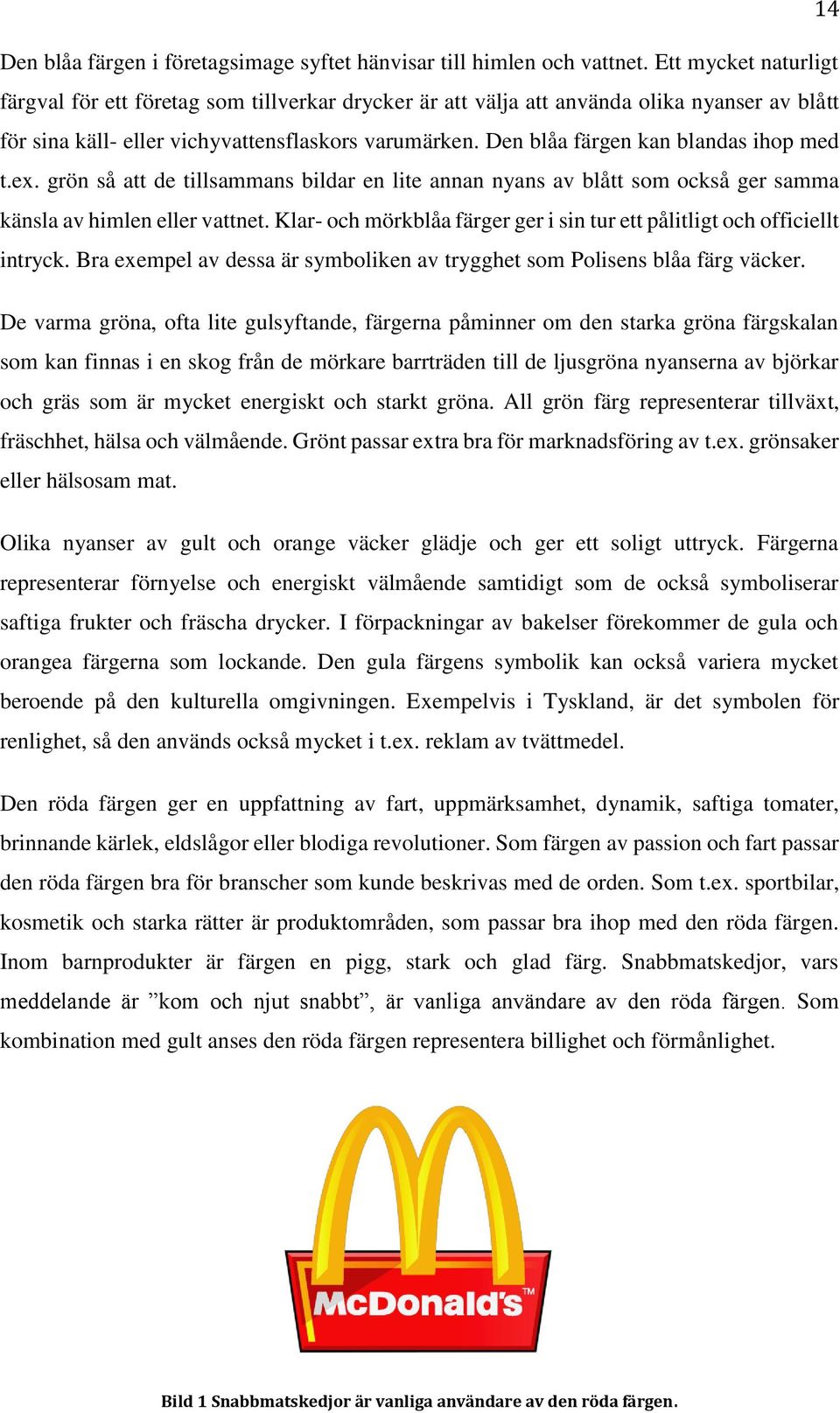 14

Den blåa färgen i företagsimage syftet hänvisar till himlen och vattnet. Ett mycket naturligt färgval för ett företag som tillverkar drycker är att välja att använda olika nyanser av blått för sina käll- eller vichyvattensflaskors varumärken. Den blåa färgen kan blandas ihop med t.ex. grön så att de tillsammans bildar en lite annan nyans av blått som också ger samma känsla av himlen eller vattnet. Klar- och mörkblåa färger ger i sin tur ett pålitligt och officiellt intryck. Bra exempel av dessa är symboliken av trygghet som Polisens blåa färg väcker.

De varma gröna, ofta lite gulsyftande, färgerna påminner om den starka gröna färgskalan som kan finnas i en skog från de mörkare barrträden till de ljusgröna nyanserna av björkar och gräs som är mycket energiskt och starkt gröna. All grön färg representerar tillväxt, fräschhet, hälsa och välmående. Grönt passar extra bra för marknadsföring av t.ex. grönsaker eller hälsosam mat.

Olika nyanser av gult och orange väcker glädje och ger ett soligt uttryck. Färgerna representerar förnyelse och energiskt välmående samtidigt som de också symboliserar saftiga frukter och fräscha drycker. I förpackningar av bakelser förekommer de gula och orangea färgerna som lockande. Den gula färgens symbolik kan också variera mycket beroende på den kulturella omgivningen. Exempelvis i Tyskland, är det symbolen för renlighet, så den används också mycket i t.ex. reklam av tvättmedel.

Den röda färgen ger en uppfattning av fart, uppmärksamhet, dynamik, saftiga tomater, brinnande kärlek, eldslågor eller blodiga revolutioner. Som färgen av passion och fart passar den röda färgen bra för branscher som kunde beskrivas med de orden. Som t.ex. sportbilar, kosmetik och starka rätter är produktområden, som passar bra ihop med den röda färgen. Inom barnprodukter är färgen en pigg, stark och glad färg. Snabbmatskedjor, vars meddelande är ”kom och njut snabbt”, är vanliga användare av den röda färgen. Som kombination med gult anses den röda färgen representera billighet och förmånlighet.

McDonald's™

Bild 1 Snabbmatskedjor är vanliga användare av den röda färgen.